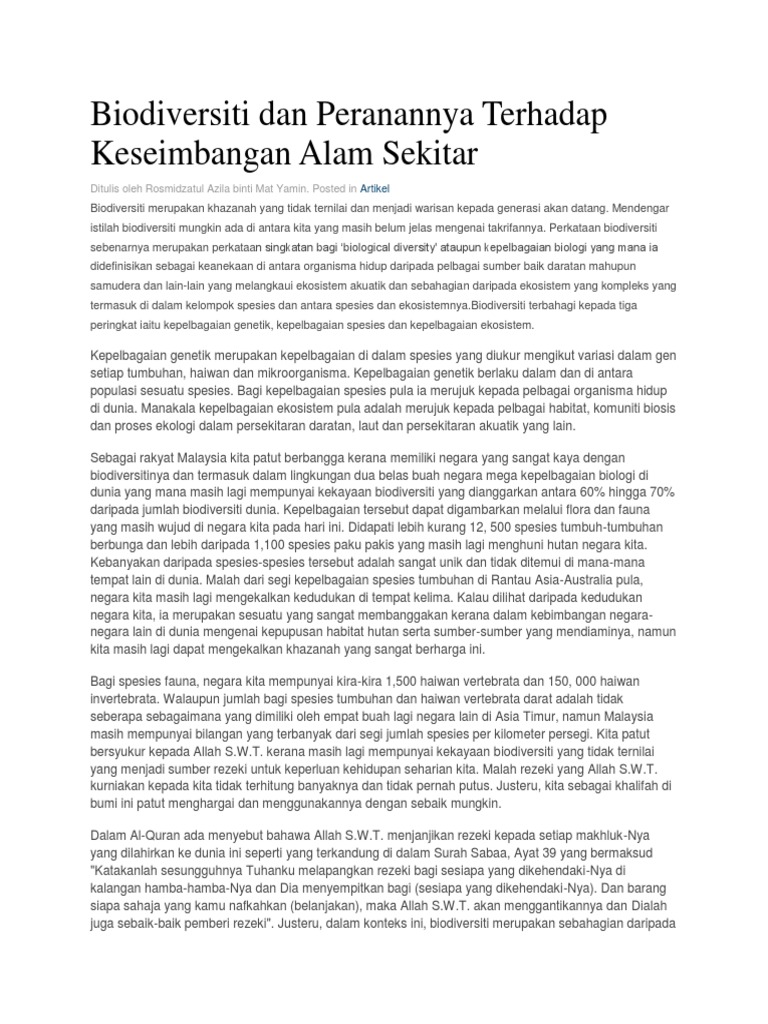 Biodiversiti dan Peranannya Terhadap Keseimbangan Alam Sekitar

Ditulis oleh Rosmidzatul Azila binti Mat Yamin. Posted in Artikel

Biodiversiti merupakan khazanah yang tidak ternilai dan menjadi warisan kepada generasi akan datang. Mendengar istilah biodiversiti mungkin ada di antara kita yang masih belum jelas mengenai takrifannya. Perkataan biodiversiti sebenarnya merupakan perkataan singkatan bagi 'biological diversity' ataupun kepelbagaian biologi yang mana ia didefinisikan sebagai keanekaan di antara organisma hidup daripada pelbagai sumber baik daratan mahupun samudera dan lain-lain yang melangkaui ekosistem akuatik dan sebahagian daripada ekosistem yang kompleks yang termasuk di dalam kelompok spesies dan antara spesies dan ekosistemnya.Biodiversiti terbahagi kepada tiga peringkat iaitu kepelbagaian genetik, kepelbagaian spesies dan kepelbagaian ekosistem.

Kepelbagaian genetik merupakan kepelbagaian di dalam spesies yang diukur mengikut variasi dalam gen setiap tumbuhan, haiwan dan mikroorganisma. Kepelbagaian genetik berlaku dalam dan di antara populasi sesuatu spesies. Bagi kepelbagaian spesies pula ia merujuk kepada pelbagai organisma hidup di dunia. Manakala kepelbagaian ekosistem pula adalah merujuk kepada pelbagai habitat, komuniti biosis dan proses ekologi dalam persekitaran daratan, laut dan persekitaran akuatik yang lain.

Sebagai rakyat Malaysia kita patut berbangga kerana memiliki negara yang sangat kaya dengan biodiversitinya dan termasuk dalam lingkungan dua belas buah negara mega kepelbagaian biologi di dunia yang mana masih lagi mempunyai kekayaan biodiversiti yang dianggarkan antara 60% hingga 70% daripada jumlah biodiversiti dunia. Kepelbagaian tersebut dapat digambarkan melalui flora dan fauna yang masih wujud di negara kita pada hari ini. Didapati lebih kurang 12, 500 spesies tumbuh-tumbuhan berbunga dan lebih daripada 1,100 spesies paku pakis yang masih lagi menghuni hutan negara kita. Kebanyakan daripada spesies-spesies tersebut adalah sangat unik dan tidak ditemui di mana-mana tempat lain di dunia. Malah dari segi kepelbagaian spesies tumbuhan di Rantau Asia-Australia pula, negara kita masih lagi mengekalkan kedudukan di tempat kelima. Kalau dilihat daripada kedudukan negara kita, ia merupakan sesuatu yang sangat membanggakan kerana dalam kebimbangan negara-negara lain di dunia mengenai kepupusan habitat hutan serta sumber-sumber yang mendiaminya, namun kita masih lagi dapat mengekalkan khazanah yang sangat berharga ini.

Bagi spesies fauna, negara kita mempunyai kira-kira 1,500 haiwan vertebrata dan 150, 000 haiwan invertebrata. Walaupun jumlah bagi spesies tumbuhan dan haiwan vertebrata darat adalah tidak seberapa sebagaimana yang dimiliki oleh empat buah lagi negara lain di Asia Timur, namun Malaysia masih mempunyai bilangan yang terbanyak dari segi jumlah spesies per kilometer persegi. Kita patut bersyukur kepada Allah S.W.T. kerana masih lagi mempunyai kekayaan biodiversiti yang tidak ternilai yang menjadi sumber rezeki untuk keperluan kehidupan seharian kita. Malah rezeki yang Allah S.W.T. kurniakan kepada kita tidak terhitung banyaknya dan tidak pernah putus. Justeru, kita sebagai khalifah di bumi ini patut menghargai dan menggunakannya dengan sebaik mungkin.

Dalam Al-Quran ada menyebut bahawa Allah S.W.T. menjanjikan rezeki kepada setiap makhluk-Nya yang dilahirkan ke dunia ini seperti yang terkandung di dalam Surah Sabaa, Ayat 39 yang bermaksud "Katakanlah sesungguhnya Tuhanku melapangkan rezeki bagi sesiapa yang dikehendaki-Nya di kalangan hamba-hamba-Nya dan Dia menyempitkan bagi (sesiapa yang dikehendaki-Nya). Dan barang siapa sahaja yang kamu nafkahkan (belanjakan), maka Allah S.W.T. akan menggantikannya dan Dialah juga sebaik-baik pemberi rezeki". Justeru, dalam konteks ini, biodiversiti merupakan sebahagian daripada